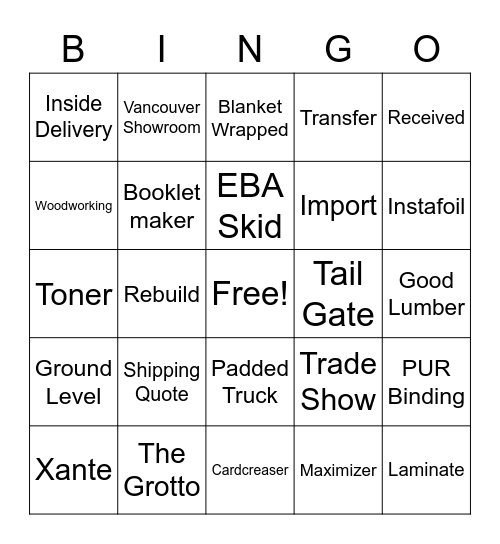 | B | I | N | G | O |
|---|---|---|---|---|
| Inside Delivery | Vancouver Showroom | Blanket Wrapped | Transfer | Received |
| Woodworking | Booklet maker | EBA Skid | Import | Instafoil |
| Toner | Rebuild | Free! | Tail Gate | Good Lumber |
| Ground Level | Shipping Quote | Padded Truck | Trade Show | PUR Binding |
| Xante | The Grotto | Cardcreaser | Maximizer | Laminate |